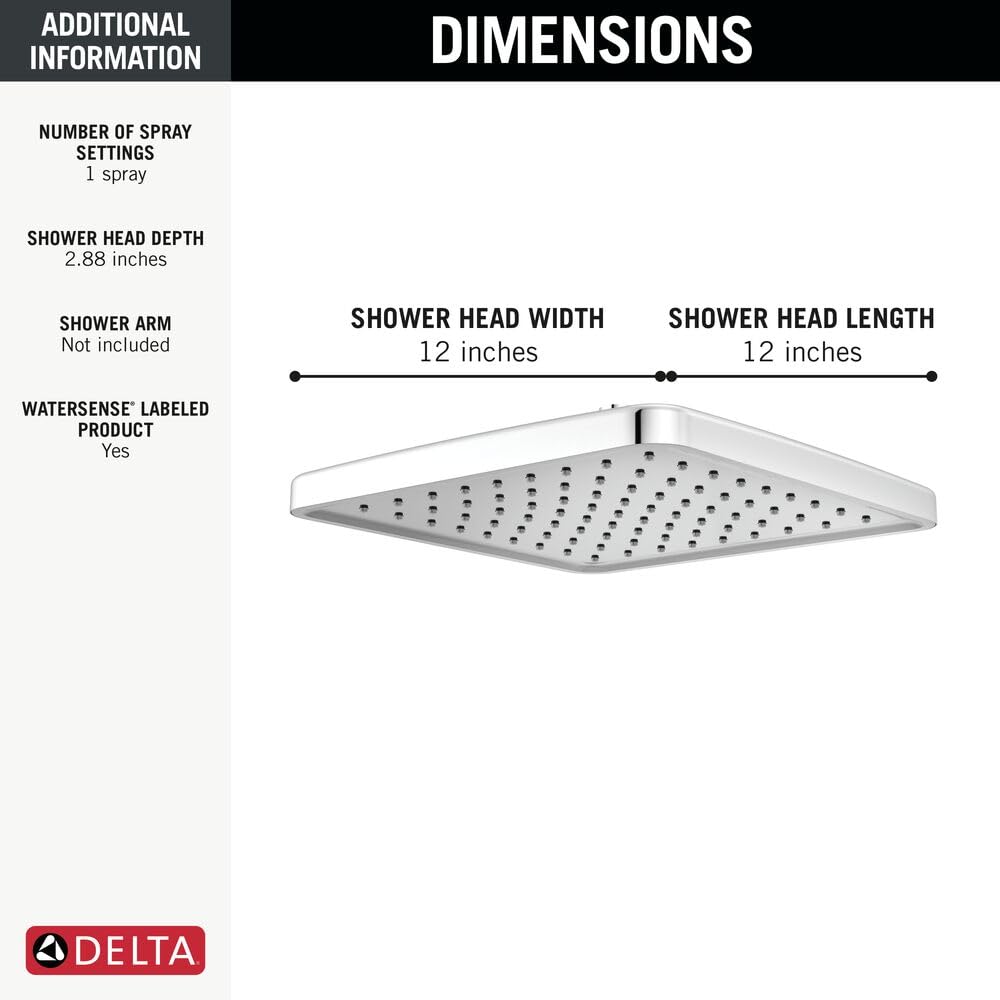 ADDITIONAL INFORMATION

NUMBER OF SPRAY SETTINGS
1 spray

SHOWER HEAD DEPTH
2.88 inches

SHOWER ARM
Not included

WATERSENSE® LABELED PRODUCT
Yes

DELTA

DIMENSIONS

SHOWER HEAD WIDTH
12 inches

SHOWER HEAD LENGTH
12 inches